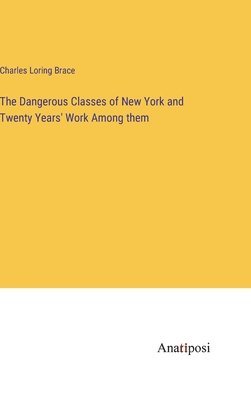 Charles Loring Brace

The Dangerous Classes of New York and Twenty Years' Work Among them

Anatiposi